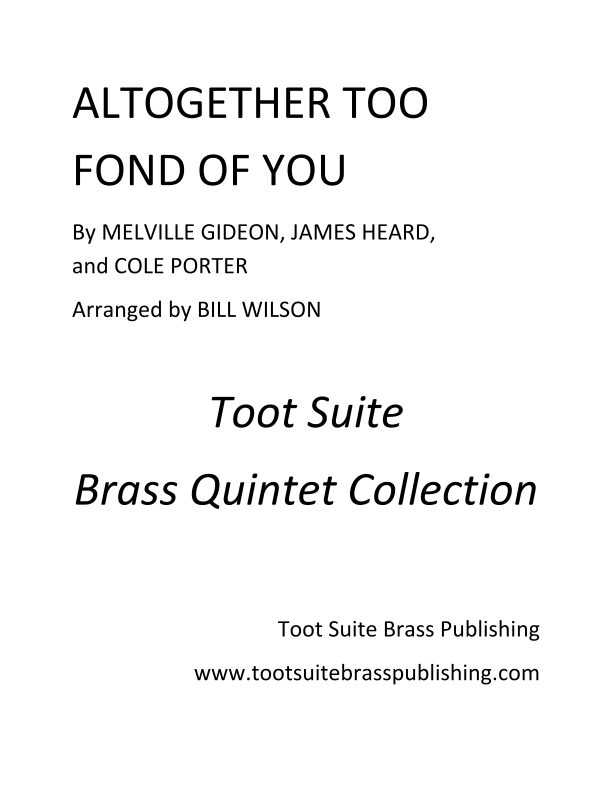 ALTOGETHER TOO
FOND OF YOU

By MELVILLE GIDEON, JAMES HEARD, and COLE PORTER

Arranged by BILL WILSON

Toot Suite

Brass Quintet Collection

Toot Suite Brass Publishing

www.tootsuitebrasspublishing.com